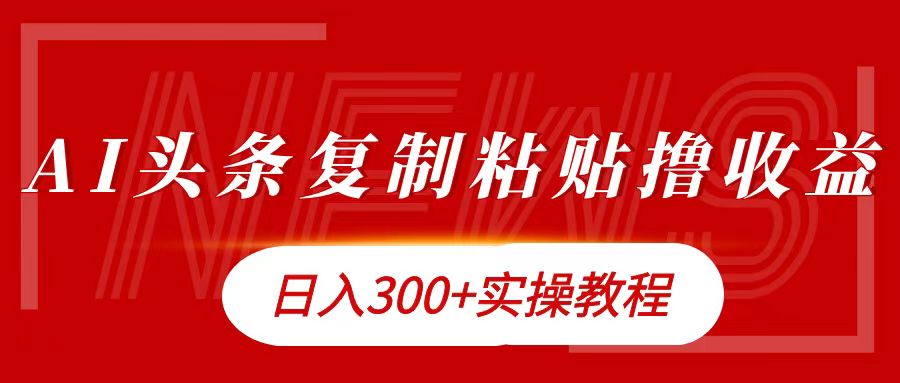 NEWS

AI头条复制粘贴撸收益

日入300+实操教程